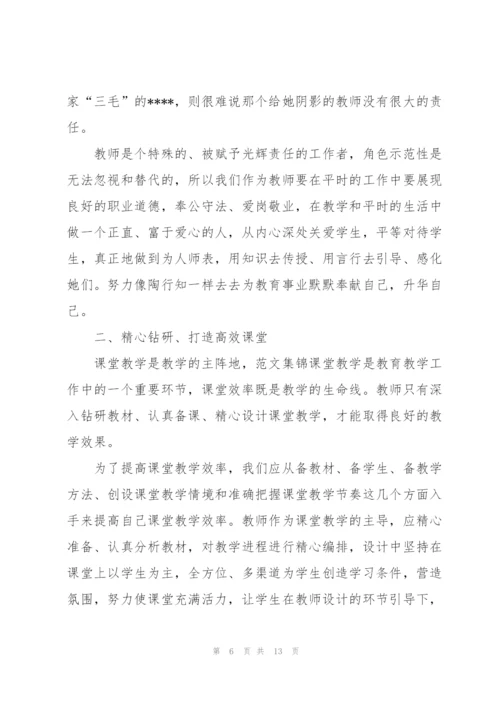 家“三毛”的****，则很难说那个给她阴影的教师没有很大的责任。

教师是个特殊的、被赋予光辉责任的工作者，角色示范性是无法忽视和替代的，所以我们作为教师要在平时的工作中要展现良好的职业道德，奉公守法、爱岗敬业，在教学和平时的生活中做一个正直、富于爱心的人，从内心深处关爱学生，平等对待学生，真正地做到为人师表，用知识去传授、用言行去引导、感化她们。努力像陶行知一样去去为教育事业默默奉献自己，升华自己。

二、精心钻研、打造高效课堂

课堂教学是教学的主阵地，范文集锦课堂教学是教育教学工作中的一个重要环节，课堂效率既是教学的生命线。教师只有深入钻研教材、认真备课、精心设计课堂教学，才能取得良好的教学效果。

为了提高课堂教学效率，我们应从备教材、备学生、备教学方法、创设课堂教学情境和准确把握课堂教学节奏这几个方面入手来提高自己课堂教学效率。教师作为课堂教学的主导，应精心准备、认真分析教材，对教学进程进行精心编排，设计中坚持在课堂上以学生为主，全方位、多渠道为学生创造学习条件，营造氛围，努力使课堂充满活力，让学生在教师设计的环节引导下，

第 6 页 共 13 页